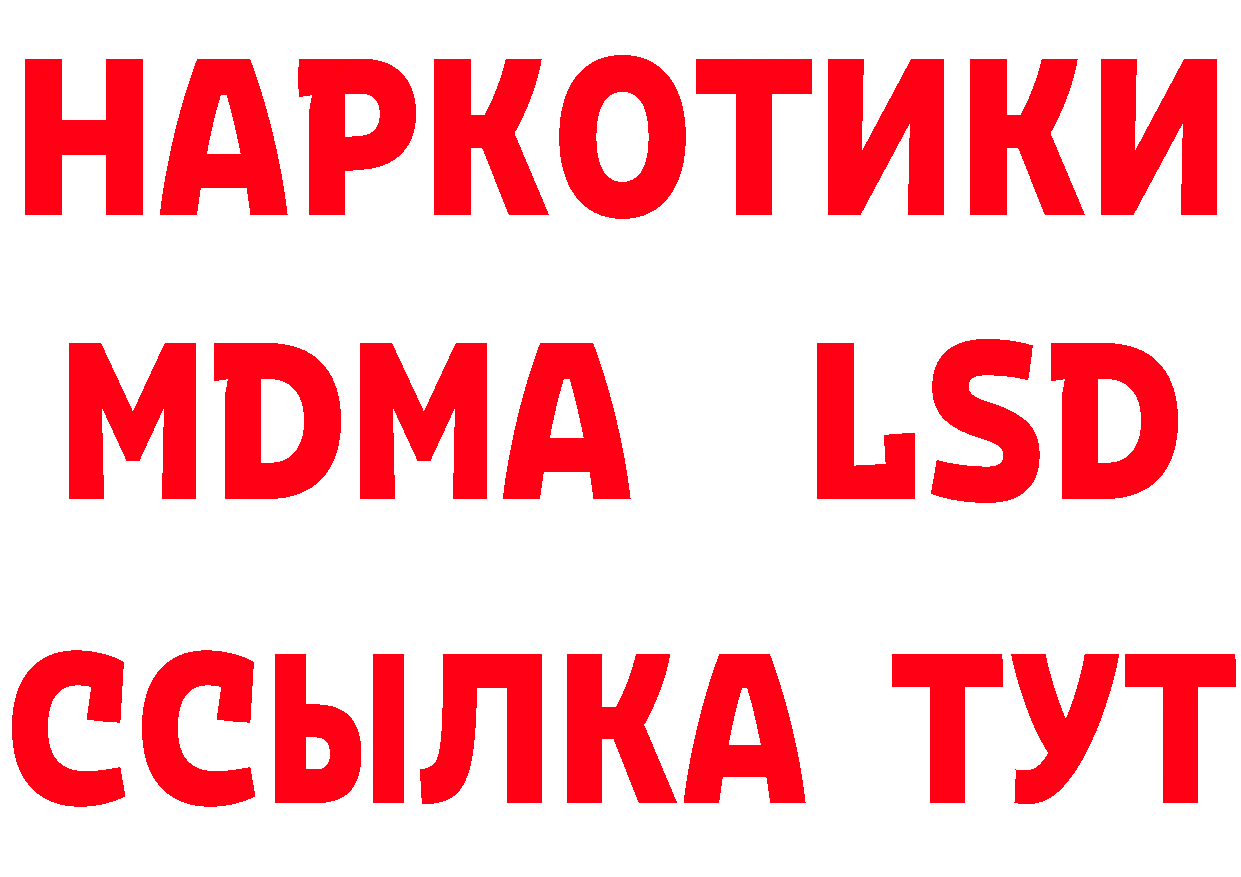 НАРКОТИКИ
MDMA LSD
ССЫЛКА ТУТ